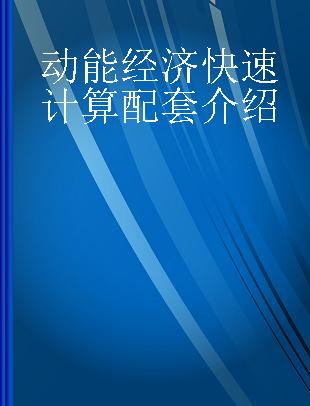 动能经济快速计算配套介绍